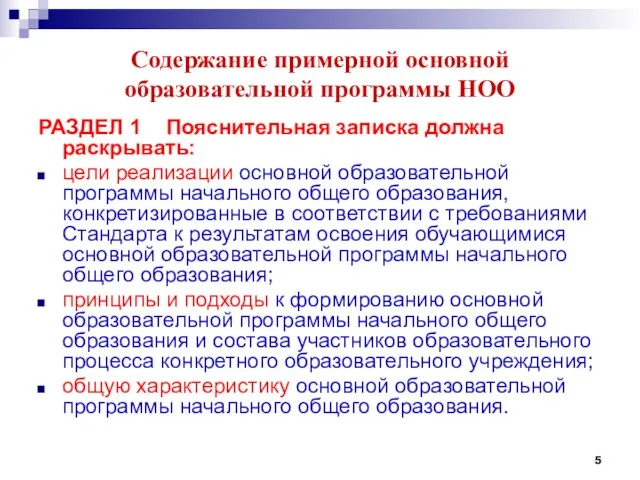 Содержание примерной основной образовательной программы НОО

РАЗДЕЛ 1 Пояснительная записка должна раскрывать:

- цели реализации основной образовательной программы начального общего образования, конкретизированные в соответствии с требованиями Стандарта к результатам освоения обучающимися основной образовательной программы начального общего образования;
- принципы и подходы к формированию основной образовательной программы начального общего образования и состава участников образовательного процесса конкретного образовательного учреждения;
- общую характеристику основной образовательной программы начального общего образования.

5